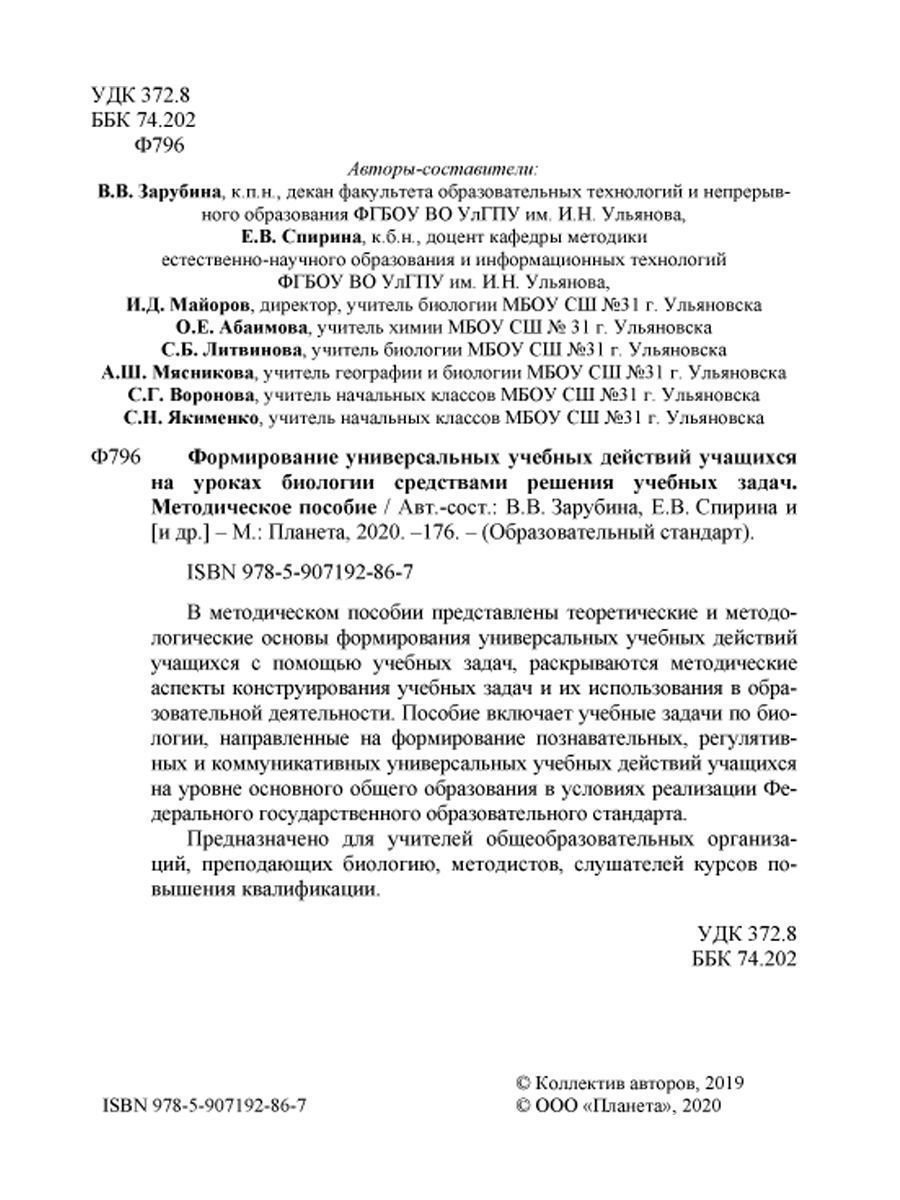 УДК 372.8
ББК 74.202
Ф796

Авторы-составители:
В.В. Зарубина, к.п.н., декан факультета образовательных технологий и непрерывного образования ФГБОУ ВО УлГПУ им. И.Н. Ульянова,
Е.В. Спирина, к.б.н., доцент кафедры методики естественно-научного образования и информационных технологий ФГБОУ ВО УлГПУ им. И.Н. Ульянова,
И.Д. Майоров, директор, учитель биологии МБОУ СШ №31 г. Ульяновска
О.Е. Абаимова, учитель химии МБОУ СШ № 31 г. Ульяновска
С.Б. Литвинова, учитель биологии МБОУ СШ №31 г. Ульяновска
А.Ш. Мясникова, учитель географии и биологии МБОУ СШ №31 г. Ульяновска
С.Г. Воронова, учитель начальных классов МБОУ СШ №31 г. Ульяновска
С.Н. Якименко, учитель начальных классов МБОУ СШ №31 г. Ульяновска

Ф796 Формирование универсальных учебных действий учащихся на уроках биологии средствами решения учебных задач. Методическое пособие / Авт.-сост.: В.В. Зарубина, Е.В. Спирина и [и др.] – М.: Планета, 2020. –176. – (Образовательный стандарт).

ISBN 978-5-907192-86-7

В методическом пособии представлены теоретические и методологические основы формирования универсальных учебных действий учащихся с помощью учебных задач, раскрываются методические аспекты конструирования учебных задач и их использования в образовательной деятельности. Пособие включает учебные задачи по биологии, направленные на формирование познавательных, регулятивных и коммуникативных универсальных учебных действий учащихся на уровне основного общего образования в условиях реализации Федерального государственного образовательного стандарта.

Предназначено для учителей общеобразовательных организаций, преподающих биологию, методистов, слушателей курсов повышения квалификации.

УДК 372.8
ББК 74.202

ISBN 978-5-907192-86-7

© Коллектив авторов, 2019
© ООО «Планета», 2020